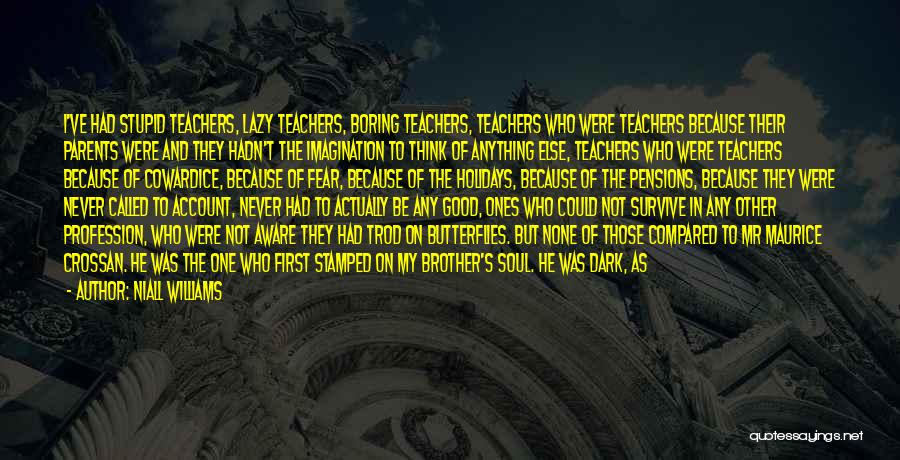 I'VE HAD STUPID TEACHERS, LAZY TEACHERS, BORING TEACHERS, TEACHERS WHO WERE TEACHERS BECAUSE THEIR PARENTS WERE AND THEY HADN'T THE IMAGINATION TO THINK OF ANYTHING ELSE, TEACHERS WHO WERE TEACHERS BECAUSE OF COWARDICE, BECAUSE OF FEAR, BECAUSE OF THE HOLIDAYS, BECAUSE OF THE PENSIONS, BECAUSE THEY WERE NEVER CALLED TO ACCOUNT, NEVER HAD TO ACTUALLY BE ANY GOOD, ONES WHO COULD NOT SURVIVE IN ANY OTHER PROFESSION, WHO WERE NOT AWARE THEY HAD TROD ON BUTTERFLIES. BUT NONE OF THOSE COMPARED TO MR MAURICE CROSSAN. HE WAS THE ONE WHO FIRST STAMPED ON MY BROTHER'S SOUL. HE WAS DARK, AS

- AUTHOR: NIALL WILLIAMS

quotessayings.net